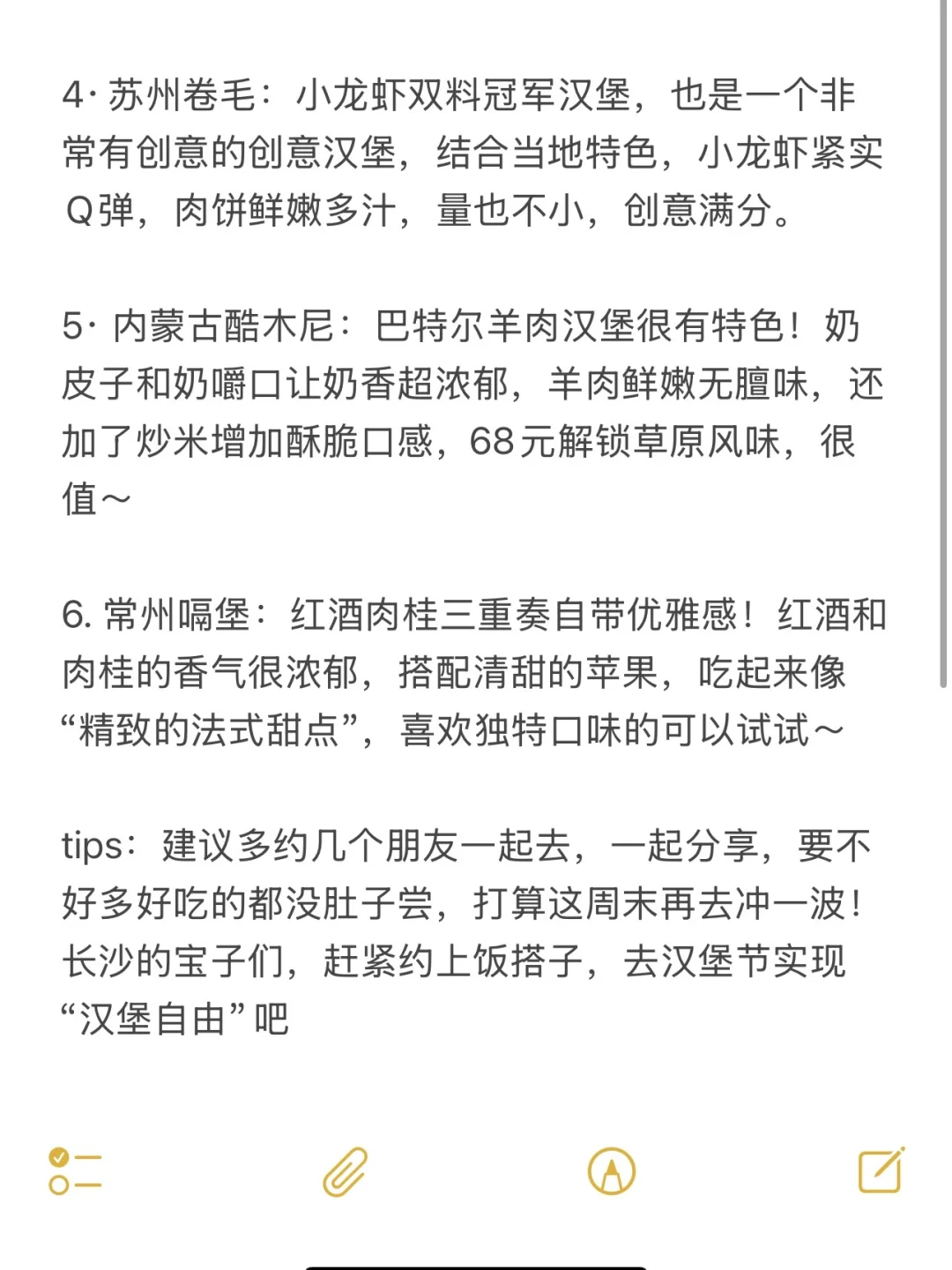 4· 苏州卷毛：小龙虾双料冠军汉堡，也是一个非常有创意的创意汉堡，结合当地特色，小龙虾紧实Q弹，肉饼鲜嫩多汁，量也不小，创意满分。

5· 内蒙古酷木尼：巴特尔羊肉汉堡很有特色！奶皮子和奶嚼口让奶香超浓郁，羊肉鲜嫩无膻味，还加了炒米增加酥脆口感，68元解锁草原风味，很值～

6. 常州嗝堡：红酒肉桂三重奏自带优雅感！红酒和肉桂的香气很浓郁，搭配清甜的苹果，吃起来像“精致的法式甜点”，喜欢独特口味的可以试试～

tips：建议多约几个朋友一起去，一起分享，要不好多好吃的都没肚子尝，打算这周末再去冲一波！长沙的宝子们，赶紧约上饭搭子，去汉堡节实现“汉堡自由”吧